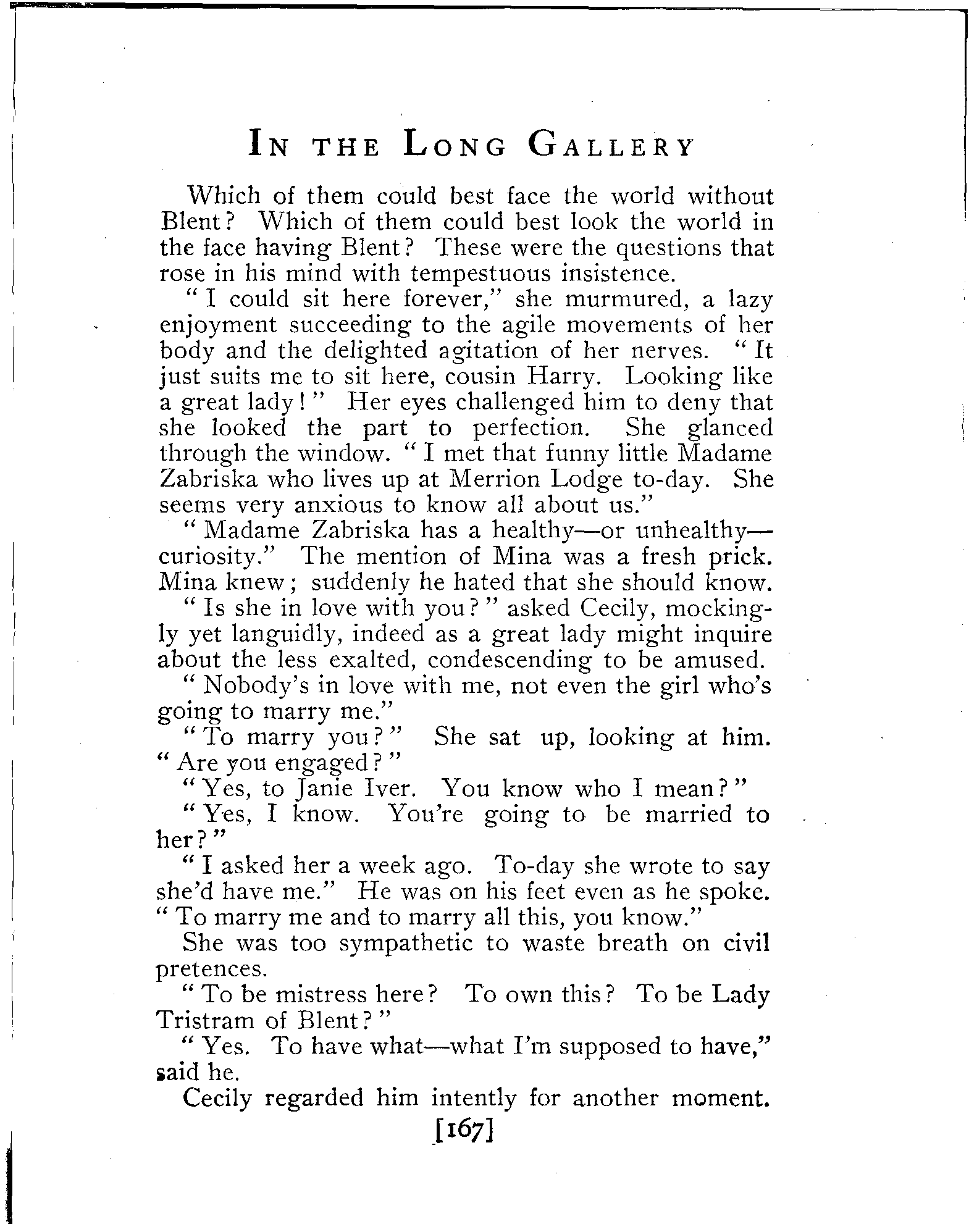 IN THE LONG GALLERY

Which of them could best face the world without Blent? Which of them could best look the world in the face having Blent? These were the questions that rose in his mind with tempestuous insistence.

"I could sit here forever," she murmured, a lazy enjoyment succeeding to the agile movements of her body and the delighted agitation of her nerves. "It just suits me to sit here, cousin Harry. Looking like a great lady!" Her eyes challenged him to deny that she looked the part to perfection. She glanced through the window. "I met that funny little Madame Zabriska who lives up at Merrion Lodge to-day. She seems very anxious to know all about us."

"Madame Zabriska has a healthy—or unhealthy—curiosity." The mention of Mina was a fresh prick. Mina knew; suddenly he hated that she should know.

"Is she in love with you?" asked Cecily, mockingly yet languidly, indeed as a great lady might inquire about the less exalted, condescending to be amused.

"Nobody's in love with me, not even the girl who's going to marry me."

"To marry you?" She sat up, looking at him. "Are you engaged?"

"Yes, to Janie Iver. You know who I mean?"

"Yes, I know. You're going to be married to her?"

"I asked her a week ago. To-day she wrote to say she'd have me." He was on his feet even as he spoke. "To marry me and to marry all this, you know."

She was too sympathetic to waste breath on civil pretences.

"To be mistress here? To own this? To be Lady Tristram of Blent?"

"Yes. To have what—what I'm supposed to have," said he.

Cecily regarded him intently for another moment.

[167]